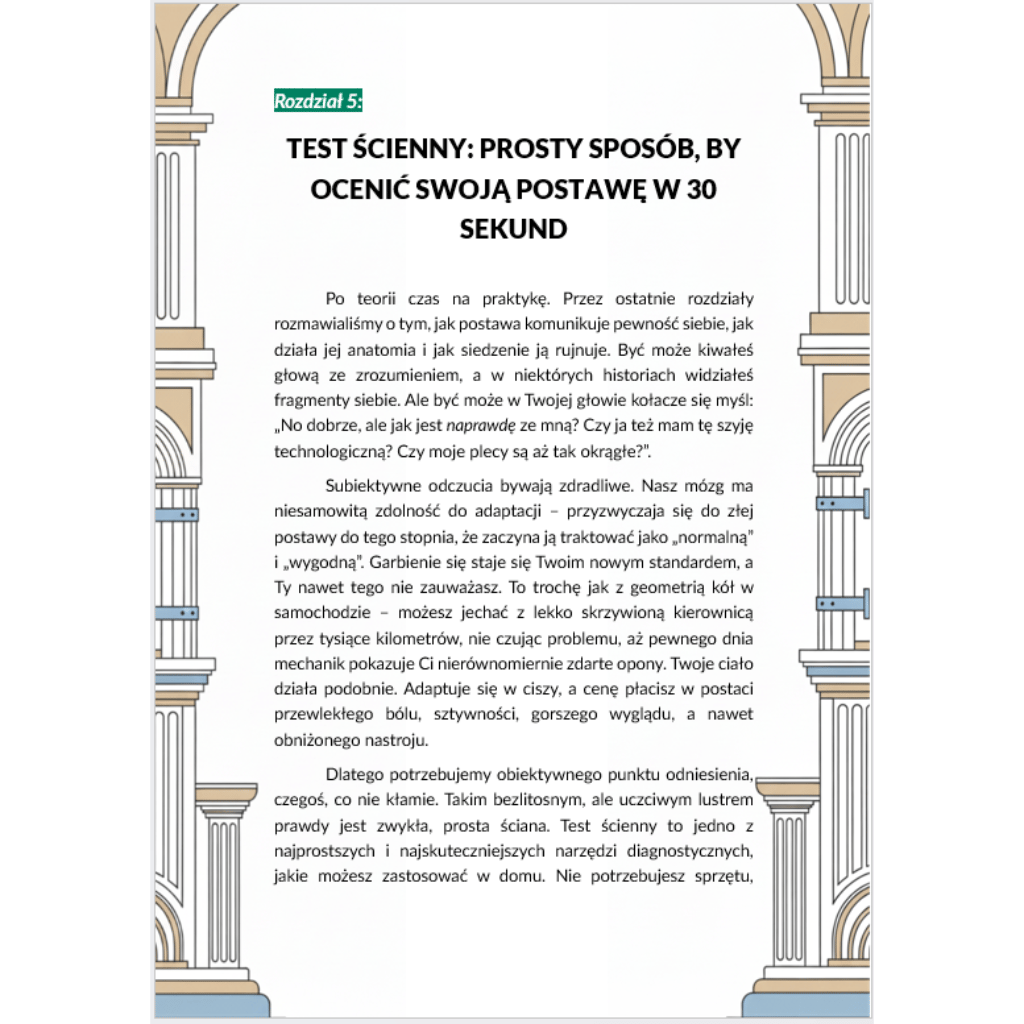 Rozdział 5:

TEST ŚCIENNY: PROSTY SPOSÓB, BY OCENIĆ SWOJĄ POSTAWĘ W 30 SEKUND

Po teorii czas na praktykę. Przez ostatnie rozdziały rozmawialiśmy o tym, jak postawa komunikuje pewność siebie, jak działa jej anatomia i jak siedzenie ją rujnuje. Być może kiwałeś głową ze zrozumieniem, a w niektórych historiach widziałeś fragmenty siebie. Ale być może w Twojej głowie kołacze się myśl: „No dobrze, ale jak jest naprawdę ze mną? Czy ja też mam tę szyję technologiczną? Czy moje plecy są aż tak okrągłe?".

Subiektywne odczucia bywają zdradliwe. Nasz mózg ma niesamowitą zdolność do adaptacji – przyzwyczaja się do złej postawy do tego stopnia, że zaczyna ją traktować jako „normalną" i „wygodną". Garbienie się staje się Twoim nowym standardem, a Ty nawet tego nie zauważasz. To trochę jak z geometrią kół w samochodzie – możesz jechać z lekko skrzywioną kierownicą przez tysiące kilometrów, nie czując problemu, aż pewnego dnia mechanik pokazuje Ci nierównomiernie zdarte opony. Twoje ciało działa podobnie. Adaptuje się w ciszy, a cenę płacisz w postaci przewlekłego bólu, sztywności, gorszego wyglądu, a nawet obniżonego nastroju.

Dlatego potrzebujemy obiektywnego punktu odniesienia, czegoś, co nie kłamie. Takim bezlitosnym, ale uczciwym lustrem prawdy jest zwykła, prosta ściana. Test ścienny to jedno z najprostszych i najskuteczniejszych narzędzi diagnostycznych, jakie możesz zastosować w domu. Nie potrzebujesz sprzętu,